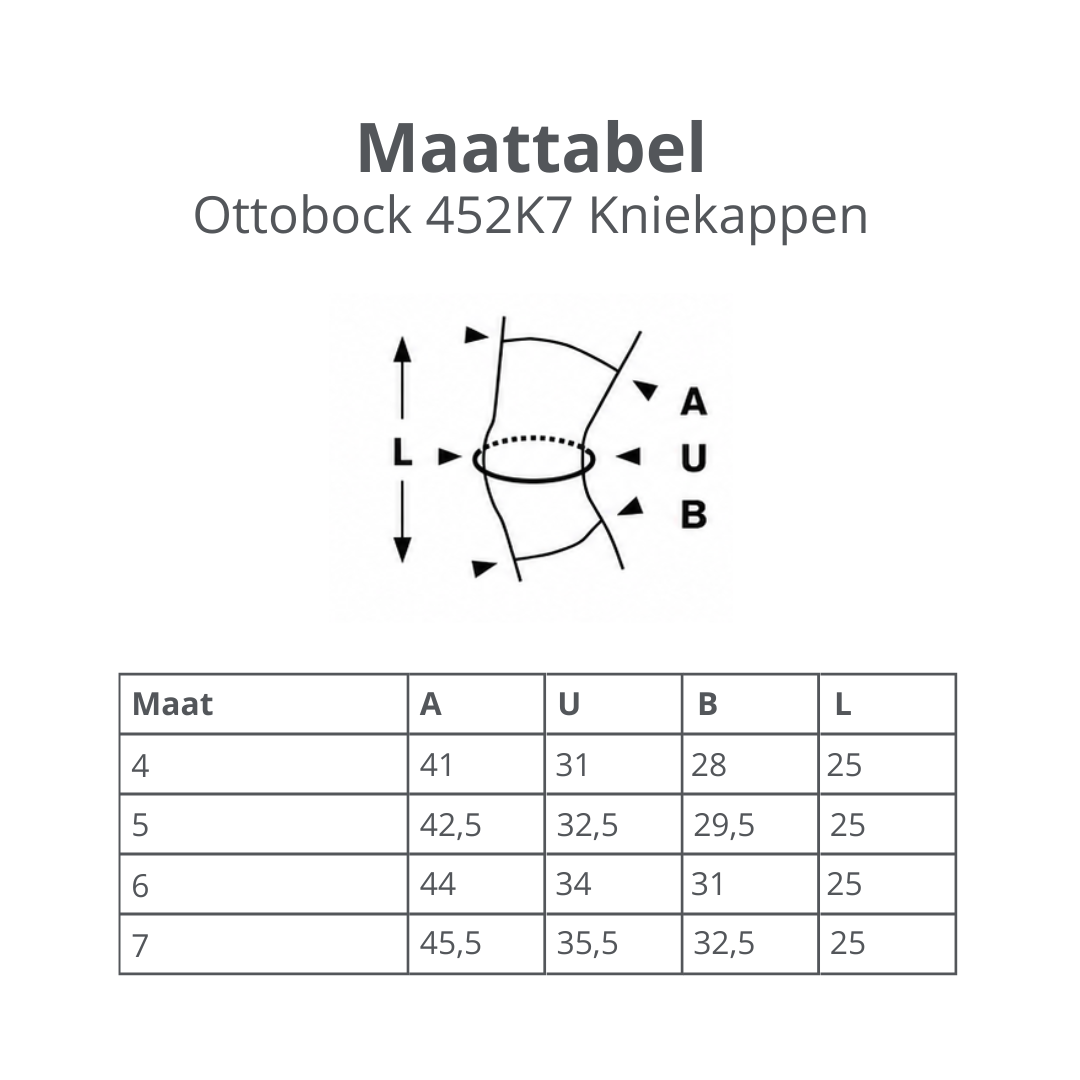 Maattabel
Ottobock 452K7 Kniekappen

L
A
U
B

| Maat | A | U | B | L |
|---|---|---|---|---|
| 4 | 41 | 31 | 28 | 25 |
| 5 | 42,5 | 32,5 | 29,5 | 25 |
| 6 | 44 | 34 | 31 | 25 |
| 7 | 45,5 | 35,5 | 32,5 | 25 |